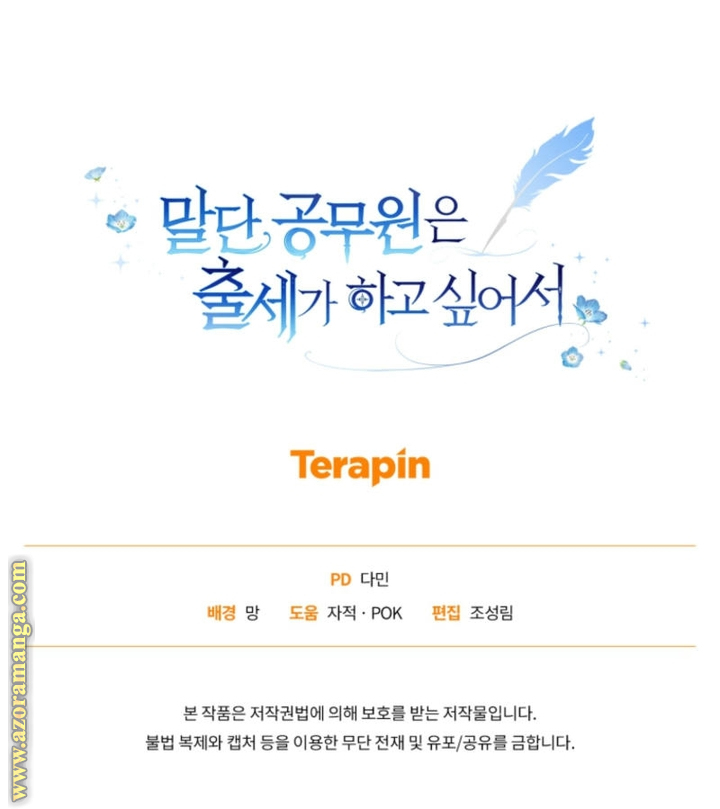 말단 공무원은
출세가 하고 싶어서

Terapin

PD 다민
배경 망 도움 자적 · POK 편집 조성림

본 작품은 저작권법에 의해 보호를 받는 저작물입니다.
불법 복제와 캡처 등을 이용한 무단 전재 및 유포/공유를 금합니다.

www.azoramanga.com